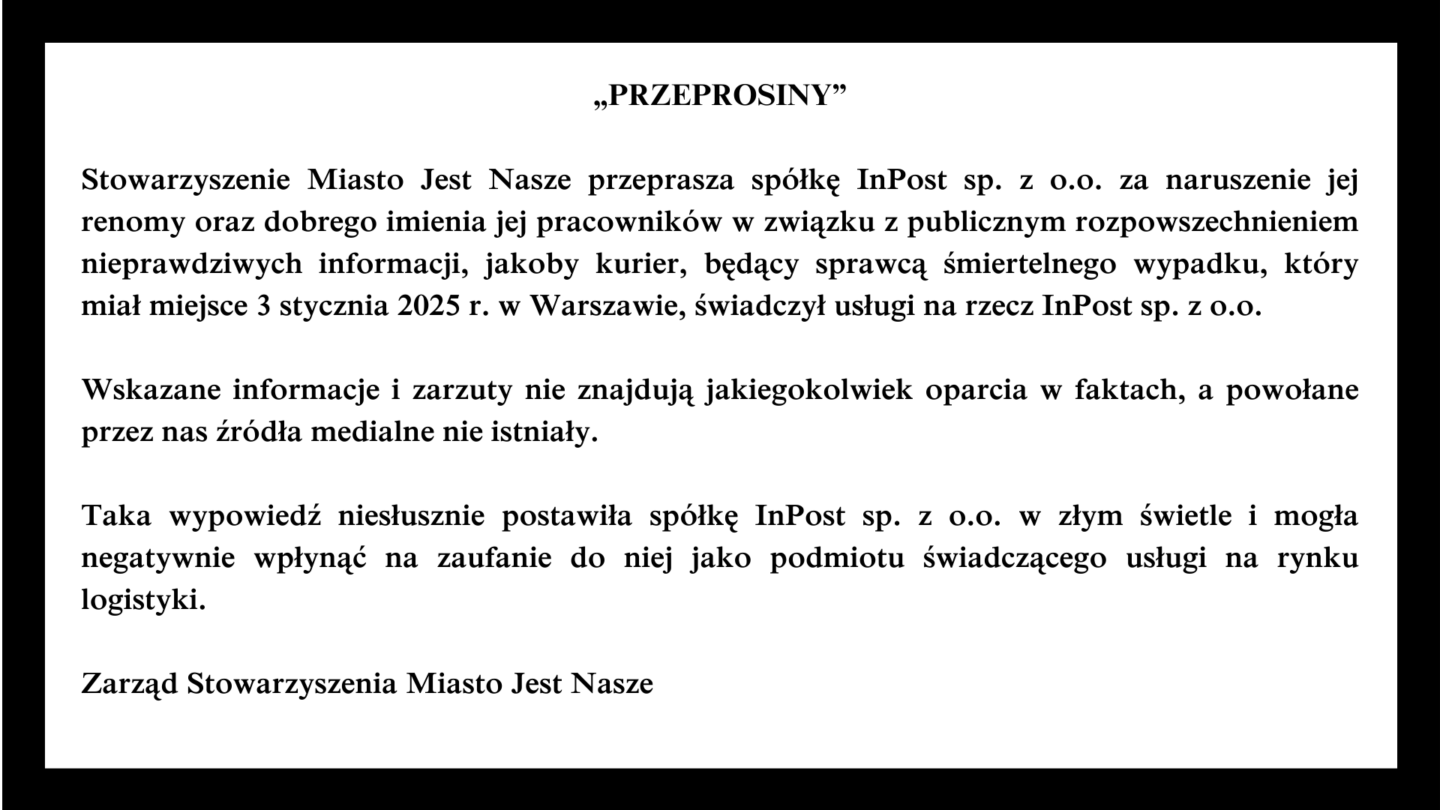 „PRZEPROSINY”

Stowarzyszenie Miasto Jest Nasze przeprasza spółkę InPost sp. z o.o. za naruszenie jej renomy oraz dobrego imienia jej pracowników w związku z publicznym rozpowszechnieniem nieprawdziwych informacji, jakoby kurier, będący sprawcą śmiertelnego wypadku, który miał miejsce 3 stycznia 2025 r. w Warszawie, świadczył usługi na rzecz InPost sp. z o.o.

Wskazane informacje i zarzuty nie znajdują jakiegokolwiek oparcia w faktach, a powołane przez nas źródła medialne nie istniały.

Taka wypowiedź niesłusznie postawiła spółkę InPost sp. z o.o. w złym świetle i mogła negatywnie wpłynąć na zaufanie do niej jako podmiotu świadczącego usługi na rynku logistyki.

Zarząd Stowarzyszenia Miasto Jest Nasze